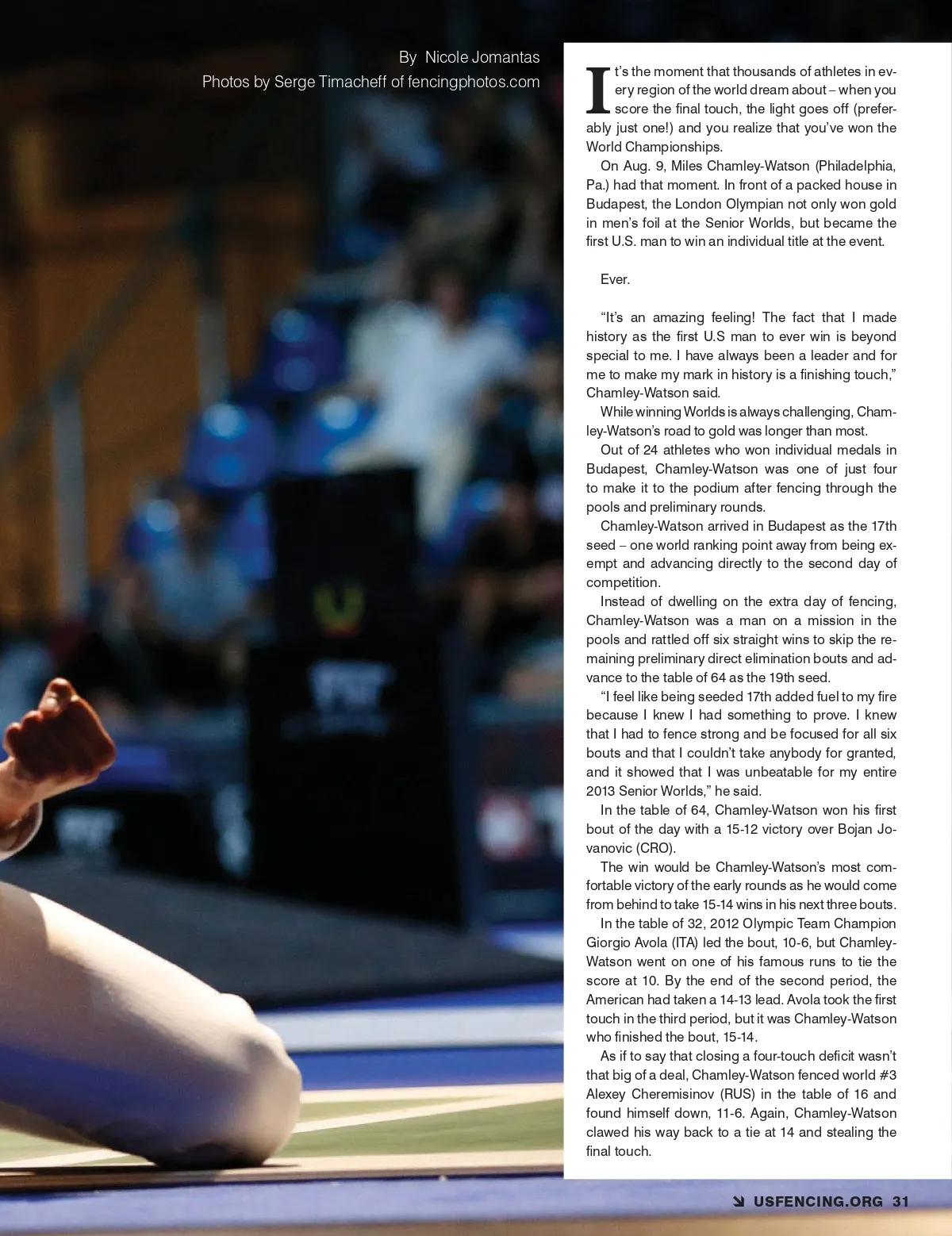 By Nicole Jomantas
Photos by Serge Timacheff of fencingphotos.com

It's the moment that thousands of athletes in every region of the world dream about – when you score the final touch, the light goes off (preferably just one!) and you realize that you've won the World Championships.

On Aug. 9, Miles Chamley-Watson (Philadelphia, Pa.) had that moment. In front of a packed house in Budapest, the London Olympian not only won gold in men's foil at the Senior Worlds, but became the first U.S. man to win an individual title at the event.

Ever.

"It's an amazing feeling! The fact that I made history as the first U.S man to ever win is beyond special to me. I have always been a leader and for me to make my mark in history is a finishing touch," Chamley-Watson said.

While winning Worlds is always challenging, Chamley-Watson's road to gold was longer than most.

Out of 24 athletes who won individual medals in Budapest, Chamley-Watson was one of just four to make it to the podium after fencing through the pools and preliminary rounds.

Chamley-Watson arrived in Budapest as the 17th seed – one world ranking point away from being exempt and advancing directly to the second day of competition.

Instead of dwelling on the extra day of fencing, Chamley-Watson was a man on a mission in the pools and rattled off six straight wins to skip the remaining preliminary direct elimination bouts and advance to the table of 64 as the 19th seed.

"I feel like being seeded 17th added fuel to my fire because I knew I had something to prove. I knew that I had to fence strong and be focused for all six bouts and that I couldn't take anybody for granted, and it showed that I was unbeatable for my entire 2013 Senior Worlds," he said.

In the table of 64, Chamley-Watson won his first bout of the day with a 15-12 victory over Bojan Jovanovic (CRO).

The win would be Chamley-Watson's most comfortable victory of the early rounds as he would come from behind to take 15-14 wins in his next three bouts.

In the table of 32, 2012 Olympic Team Champion Giorgio Avola (ITA) led the bout, 10-6, but Chamley-Watson went on one of his famous runs to tie the score at 10. By the end of the second period, the American had taken a 14-13 lead. Avola took the first touch in the third period, but it was Chamley-Watson who finished the bout, 15-14.

As if to say that closing a four-touch deficit wasn't that big of a deal, Chamley-Watson fenced world #3 Alexey Cheremisinov (RUS) in the table of 16 and found himself down, 11-6. Again, Chamley-Watson clawed his way back to a tie at 14 and stealing the final touch.

USFENCING.ORG 31